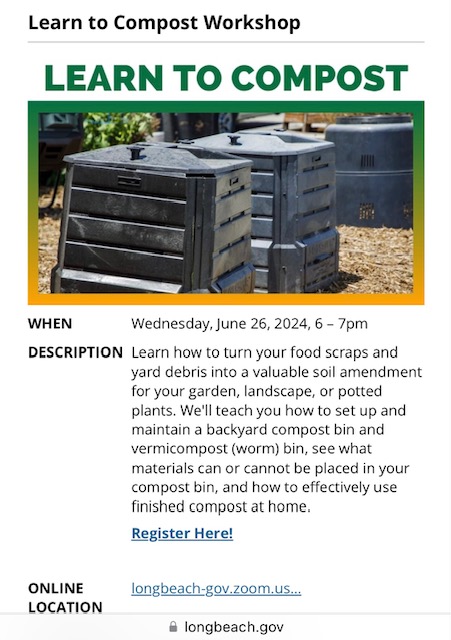 Learn to Compost Workshop

LEARN TO COMPOST

WHEN Wednesday, June 26, 2024, 6 – 7pm

DESCRIPTION Learn how to turn your food scraps and yard debris into a valuable soil amendment for your garden, landscape, or potted plants. We'll teach you how to set up and maintain a backyard compost bin and vermicompost (worm) bin, see what materials can or cannot be placed in your compost bin, and how to effectively use finished compost at home.

Register Here!

ONLINE LOCATION longbeach-gov.zoom.us...

longbeach.gov